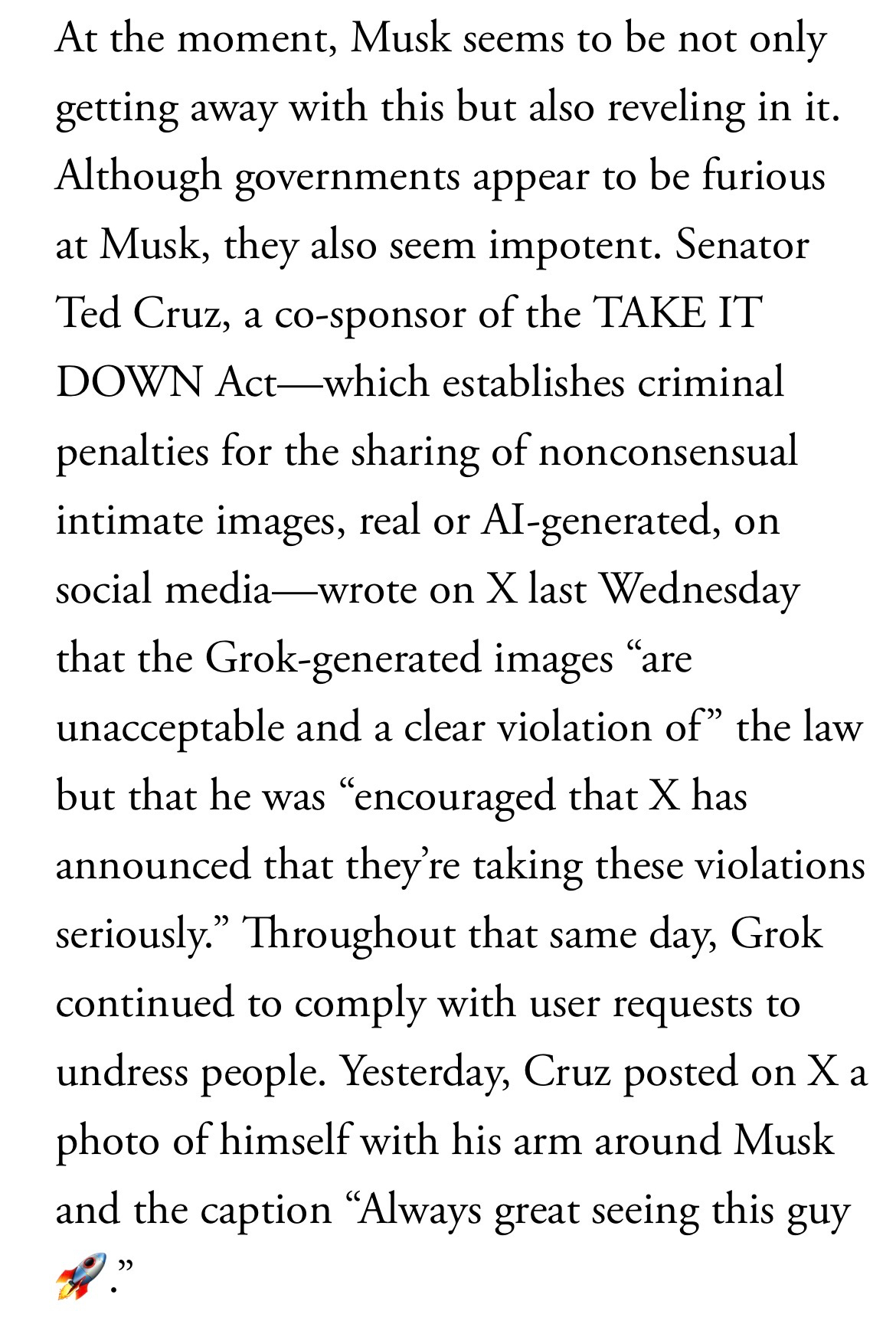 At the moment, Musk seems to be not only getting away with this but also reveling in it. Although governments appear to be furious at Musk, they also seem impotent. Senator Ted Cruz, a co-sponsor of the TAKE IT DOWN Act—which establishes criminal penalties for the sharing of nonconsensual intimate images, real or AI-generated, on social media—wrote on X last Wednesday that the Grok-generated images “are unacceptable and a clear violation of” the law but that he was “encouraged that X has announced that they’re taking these violations seriously.” Throughout that same day, Grok continued to comply with user requests to undress people. Yesterday, Cruz posted on X a photo of himself with his arm around Musk and the caption “Always great seeing this guy 🚀.”